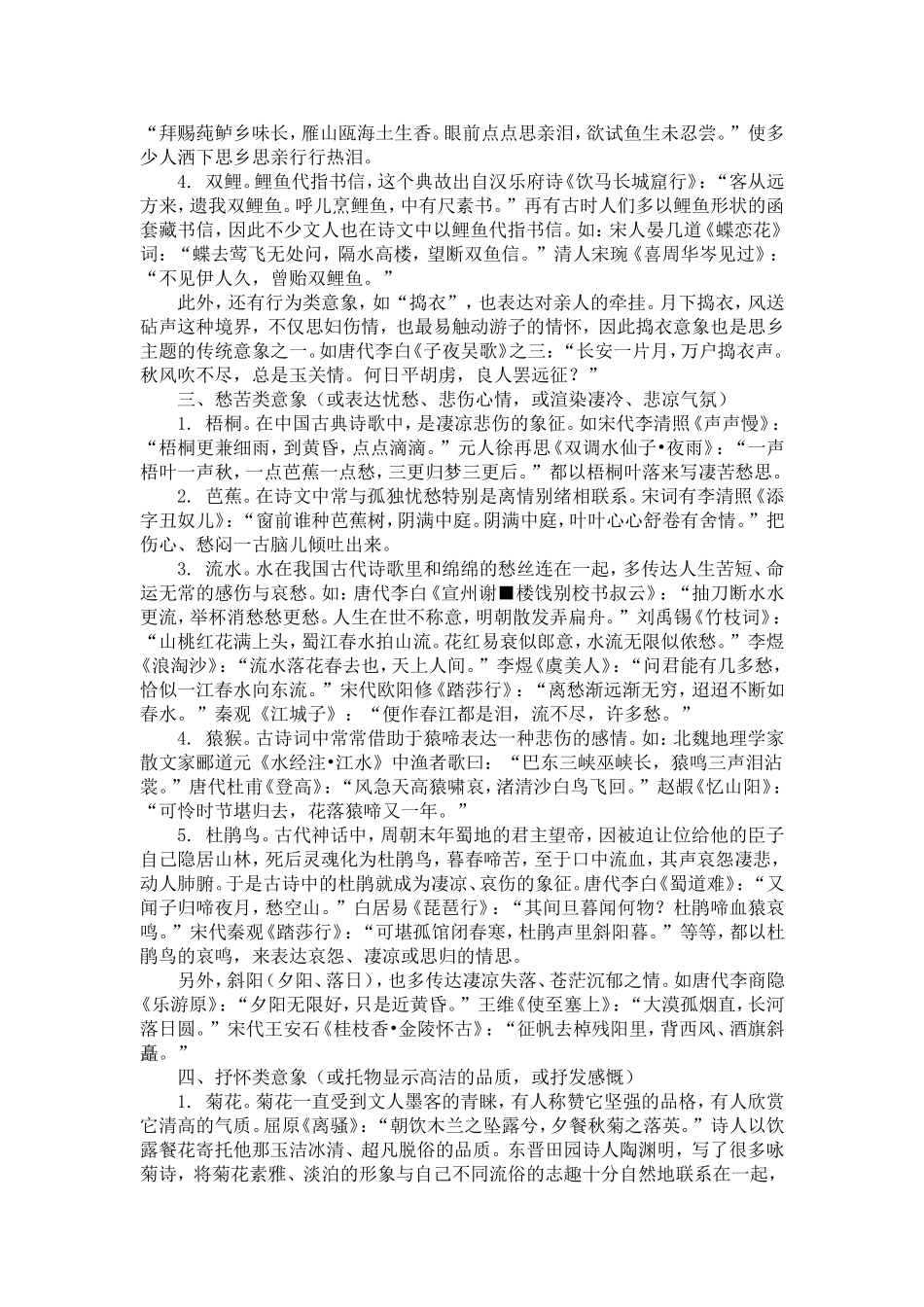 “拜赐莼鲈乡味长，雁山瓯海土生香。眼前点点思亲泪，欲试鱼生未忍尝。”使多少人洒下思乡思亲行行热泪。

4. 双鲤。鲤鱼代指书信，这个典故出自汉乐府诗《饮马长城窟行》：“客从远方来，遗我双鲤鱼。呼儿烹鲤鱼，中有尺素书。”再有古时人们多以鲤鱼形状的函套藏书信，因此不少文人也在诗文中以鲤鱼代指书信。如：宋人晏几道《蝶恋花》词：“蝶去莺飞无处问，隔水高楼，望断双鱼信。”清人宋琬《喜周华岑见过》：“不见伊人久，曾贻双鲤鱼。”

此外，还有行为类意象，如“捣衣”，也表达对亲人的牵挂。月下捣衣，风送砧声这种境界，不仅思妇伤情，也最易触动游子的情怀，因此捣衣意象也是思乡主题的传统意象之一。如唐代李白《子夜吴歌》之三：“长安一片月，万户捣衣声。秋风吹不尽，总是玉关情。何日平胡虏，良人罢远征？”

三、愁苦类意象（或表达忧愁、悲伤心情，或渲染凄冷、悲凉气氛）

1. 梧桐。在中国古典诗歌中，是凄凉悲伤的象征。如宋代李清照《声声慢》：“梧桐更兼细雨，到黄昏，点点滴滴。”元人徐再思《双调水仙子•夜雨》：“一声梧叶一声秋，一点芭蕉一点愁，三更归梦三更后。”都以梧桐叶落来写凄苦愁思。

2. 芭蕉。在诗文中常与孤独忧愁特别是离情别绪相联系。宋词有李清照《添字丑奴儿》：“窗前谁种芭蕉树，阴满中庭。阴满中庭，叶叶心心舒卷有舍情。”把伤心、愁闷一古脑儿倾吐出来。

3. 流水。水在我国古代诗歌里和绵绵的愁丝连在一起，多传达人生苦短、命运无常的感伤与哀愁。如：唐代李白《宣州谢■楼饯别校书叔云》：“抽刀断水水更流，举杯消愁愁更愁。人生在世不称意，明朝散发弄扁舟。”刘禹锡《竹枝词》：“山桃红花满上头，蜀江春水拍山流。花红易衰似郎意，水流无限似侬愁。”李煜《浪淘沙》：“流水落花春去也，天上人间。”李煜《虞美人》：“问君能有几多愁，恰似一江春水向东流。”宋代欧阳修《踏莎行》：“离愁渐远渐无穷，迢迢不断如春水。”秦观《江城子》：“便作春江都是泪，流不尽，许多愁。”

4. 猿猴。古诗词中常常借助于猿啼表达一种悲伤的感情。如：北魏地理学家散文家郦道元《水经注•江水》中渔者歌曰：“巴东三峡巫峡长，猿鸣三声泪沾裳。”唐代杜甫《登高》：“风急天高猿啸哀，渚清沙白鸟飞回。”赵嘏《忆山阳》：“可怜时节堪归去，花落猿啼又一年。”

5. 杜鹃鸟。古代神话中，周朝末年蜀地的君主望帝，因被迫让位给他的臣子自己隐居山林，死后灵魂化为杜鹃鸟，暮春啼苦，至于口中流血，其声哀怨凄悲，动人肺腑。于是古诗中的杜鹃就成为凄凉、哀伤的象征。唐代李白《蜀道难》：“又闻子归啼夜月，愁空山。”白居易《琵琶行》：“其间旦暮闻何物？杜鹃啼血猿哀鸣。”宋代秦观《踏莎行》：“可堪孤馆闭春寒，杜鹃声里斜阳暮。”等等，都以杜鹃鸟的哀鸣，来表达哀怨、凄凉或思归的情思。

另外，斜阳（夕阳、落日），也多传达凄凉失落、苍茫沉郁之情。如唐代李商隐《乐游原》：“夕阳无限好，只是近黄昏。”王维《使至塞上》：“大漠孤烟直，长河落日圆。”宋代王安石《桂枝香•金陵怀古》：“征帆去棹残阳里，背西风、酒旗斜矗。”

四、抒怀类意象（或托物显示高洁的品质，或抒发感慨）

1. 菊花。菊花一直受到文人墨客的青睐，有人称赞它坚强的品格，有人欣赏它清高的气质。屈原《离骚》：“朝饮木兰之坠露兮，夕餐秋菊之落英。”诗人以饮露餐花寄托他那玉洁冰清、超凡脱俗的品质。东晋田园诗人陶渊明，写了很多咏菊诗，将菊花素雅、淡泊的形象与自己不同流俗的志趣十分自然地联系在一起，